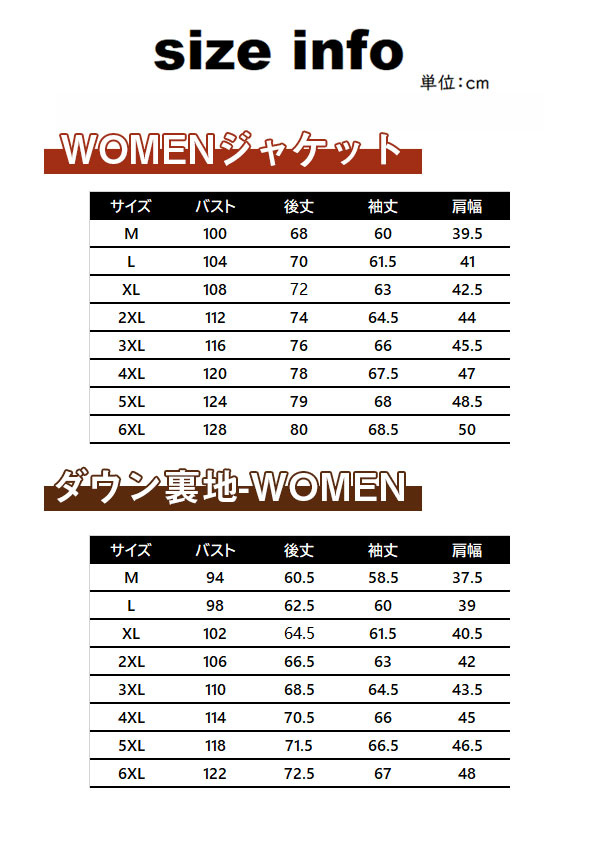 size info

単位：cm

WOMENジャケット

| サイズ | バスト | 後丈 | 袖丈 | 肩幅 |
|---|---|---|---|---|
| M | 100 | 68 | 60 | 39.5 |
| L | 104 | 70 | 61.5 | 41 |
| XL | 108 | 72 | 63 | 42.5 |
| 2XL | 112 | 74 | 64.5 | 44 |
| 3XL | 116 | 76 | 66 | 45.5 |
| 4XL | 120 | 78 | 67.5 | 47 |
| 5XL | 124 | 79 | 68 | 48.5 |
| 6XL | 128 | 80 | 68.5 | 50 |

ダウン裏地-WOMEN

| サイズ | バスト | 後丈 | 袖丈 | 肩幅 |
|---|---|---|---|---|
| M | 94 | 60.5 | 58.5 | 37.5 |
| L | 98 | 62.5 | 60 | 39 |
| XL | 102 | 64.5 | 61.5 | 40.5 |
| 2XL | 106 | 66.5 | 63 | 42 |
| 3XL | 110 | 68.5 | 64.5 | 43.5 |
| 4XL | 114 | 70.5 | 66 | 45 |
| 5XL | 118 | 71.5 | 66.5 | 46.5 |
| 6XL | 122 | 72.5 | 67 | 48 |